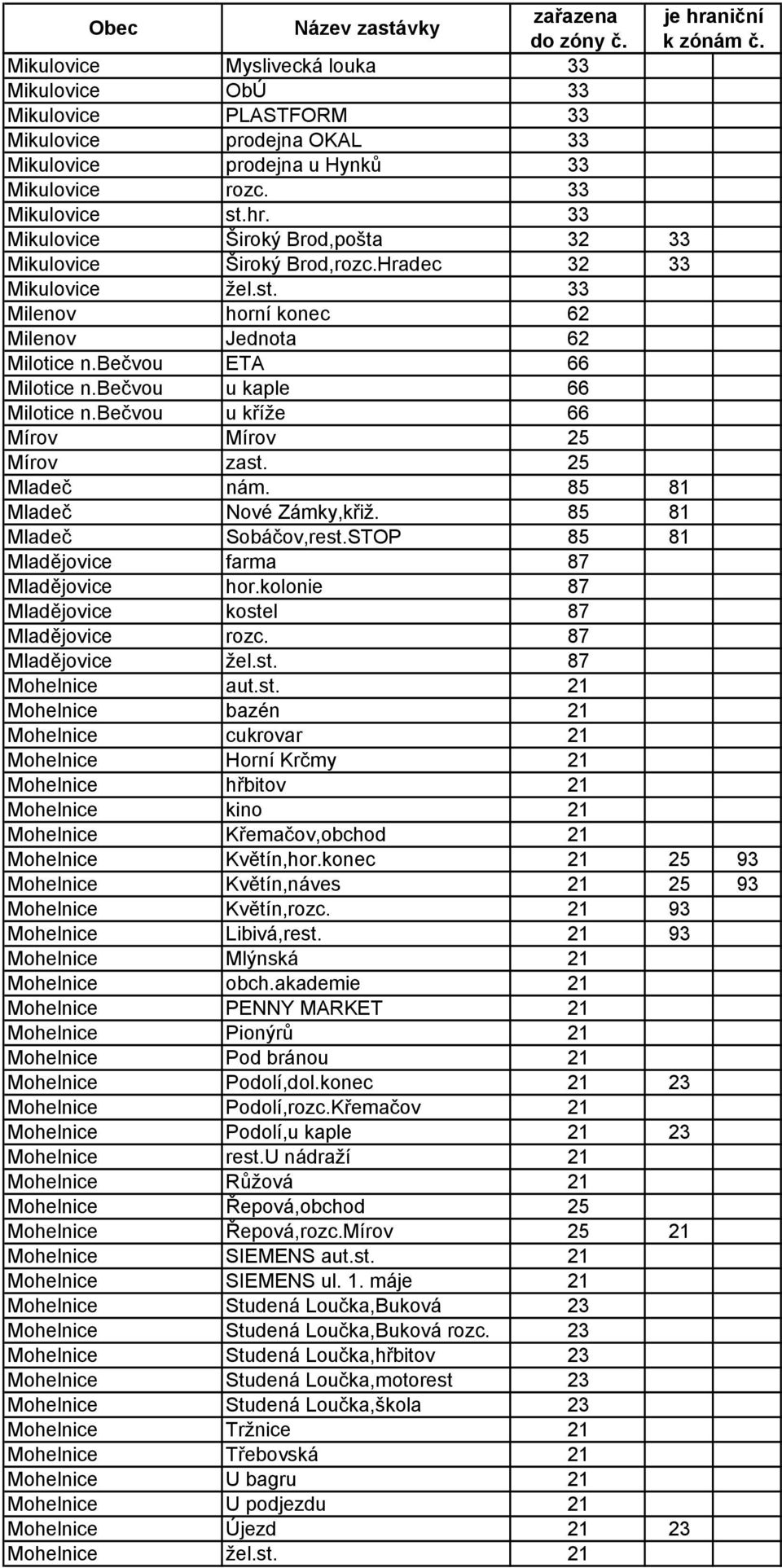 | Obec | Název zastávky | zařazena do zóny č. | je hraniční k zónám č. | |
|---|---|---|---|---|
| Mikulovice | Myslivecká louka | 33 | | |
| Mikulovice | ObÚ | 33 | | |
| Mikulovice | PLASTFORM | 33 | | |
| Mikulovice | prodejna OKAL | 33 | | |
| Mikulovice | prodejna u Hynků | 33 | | |
| Mikulovice | rozc. | 33 | | |
| Mikulovice | st.hr. | 33 | | |
| Mikulovice | Široký Brod,pošta | 32 | 33 | |
| Mikulovice | Široký Brod,rozc.Hradec | 32 | 33 | |
| Mikulovice | žel.st. | 33 | | |
| Milenov | horní konec | 62 | | |
| Milenov | Jednota | 62 | | |
| Milotice n.Bečvou | ETA | 66 | | |
| Milotice n.Bečvou | u kaple | 66 | | |
| Milotice n.Bečvou | u kříže | 66 | | |
| Mírov | Mírov | 25 | | |
| Mírov | zast. | 25 | | |
| Mladeč | nám. | 85 | 81 | |
| Mladeč | Nové Zámky,křiž. | 85 | 81 | |
| Mladeč | Sobáčov,rest.STOP | 85 | 81 | |
| Mladějovice | farma | 87 | | |
| Mladějovice | hor.kolonie | 87 | | |
| Mladějovice | kostel | 87 | | |
| Mladějovice | rozc. | 87 | | |
| Mladějovice | žel.st. | 87 | | |
| Mohelnice | aut.st. | 21 | | |
| Mohelnice | bazén | 21 | | |
| Mohelnice | cukrovar | 21 | | |
| Mohelnice | Horní Krčmy | 21 | | |
| Mohelnice | hřbitov | 21 | | |
| Mohelnice | kino | 21 | | |
| Mohelnice | Křemačov,obchod | 21 | | |
| Mohelnice | Květín,hor.konec | 21 | 25 | 93 |
| Mohelnice | Květín,náves | 21 | 25 | 93 |
| Mohelnice | Květín,rozc. | 21 | 93 | |
| Mohelnice | Libivá,rest. | 21 | 93 | |
| Mohelnice | Mlýnská | 21 | | |
| Mohelnice | obch.akademie | 21 | | |
| Mohelnice | PENNY MARKET | 21 | | |
| Mohelnice | Pionýrů | 21 | | |
| Mohelnice | Pod bránou | 21 | | |
| Mohelnice | Podolí,dol.konec | 21 | 23 | |
| Mohelnice | Podolí,rozc.Křemačov | 21 | | |
| Mohelnice | Podolí,u kaple | 21 | 23 | |
| Mohelnice | rest.U nádraží | 21 | | |
| Mohelnice | Růžová | 21 | | |
| Mohelnice | Řepová,obchod | 25 | | |
| Mohelnice | Řepová,rozc.Mírov | 25 | 21 | |
| Mohelnice | SIEMENS aut.st. | 21 | | |
| Mohelnice | SIEMENS ul. 1. máje | 21 | | |
| Mohelnice | Studená Loučka,Buková | 23 | | |
| Mohelnice | Studená Loučka,Buková rozc. | 23 | | |
| Mohelnice | Studená Loučka,hřbitov | 23 | | |
| Mohelnice | Studená Loučka,motorest | 23 | | |
| Mohelnice | Studená Loučka,škola | 23 | | |
| Mohelnice | Tržnice | 21 | | |
| Mohelnice | Třebovská | 21 | | |
| Mohelnice | U bagru | 21 | | |
| Mohelnice | U podjezdu | 21 | | |
| Mohelnice | Újezd | 21 | 23 | |
| Mohelnice | žel.st. | 21 | | |